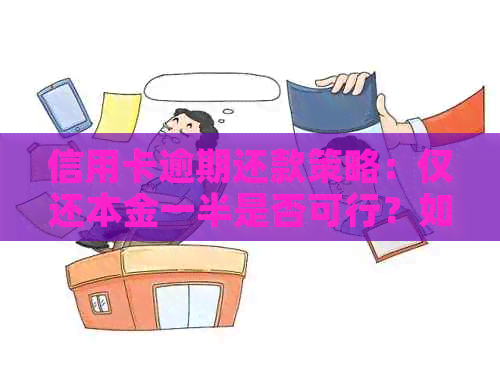 信用卡逾期还款策略：仅还本金一半是否可行？如